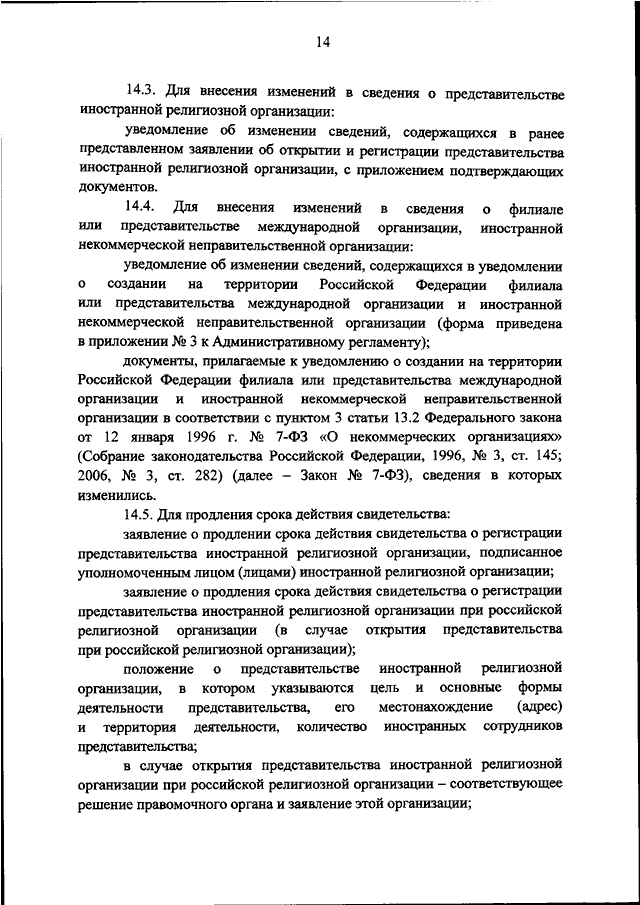 14

14.3. Для внесения изменений в сведения о представительстве иностранной религиозной организации:

уведомление об изменении сведений, содержащихся в ранее представленном заявлении об открытии и регистрации представительства иностранной религиозной организации, с приложением подтверждающих документов.

14.4. Для внесения изменений в сведения о филиале или представительстве международной организации, иностранной некоммерческой неправительственной организации:

уведомление об изменении сведений, содержащихся в уведомлении о создании на территории Российской Федерации филиала или представительства международной организации и иностранной некоммерческой неправительственной организации (форма приведена в приложении № 3 к Административному регламенту);

документы, прилагаемые к уведомлению о создании на территории Российской Федерации филиала или представительства международной организации и иностранной некоммерческой неправительственной организации в соответствии с пунктом 3 статьи 13.2 Федерального закона от 12 января 1996 г. № 7-ФЗ «О некоммерческих организациях» (Собрание законодательства Российской Федерации, 1996, № 3, ст. 145; 2006, № 3, ст. 282) (далее – Закон № 7-ФЗ), сведения в которых изменились.

14.5. Для продления срока действия свидетельства:

заявление о продлении срока действия свидетельства о регистрации представительства иностранной религиозной организации, подписанное уполномоченным лицом (лицами) иностранной религиозной организации;

заявление о продления срока действия свидетельства о регистрации представительства иностранной религиозной организации при российской религиозной организации (в случае открытия представительства при российской религиозной организации);

положение о представительстве иностранной религиозной организации, в котором указываются цель и основные формы деятельности представительства, его местонахождение (адрес) и территория деятельности, количество иностранных сотрудников представительства;

в случае открытия представительства иностранной религиозной организации при российской религиозной организации – соответствующее решение правомочного органа и заявление этой организации;